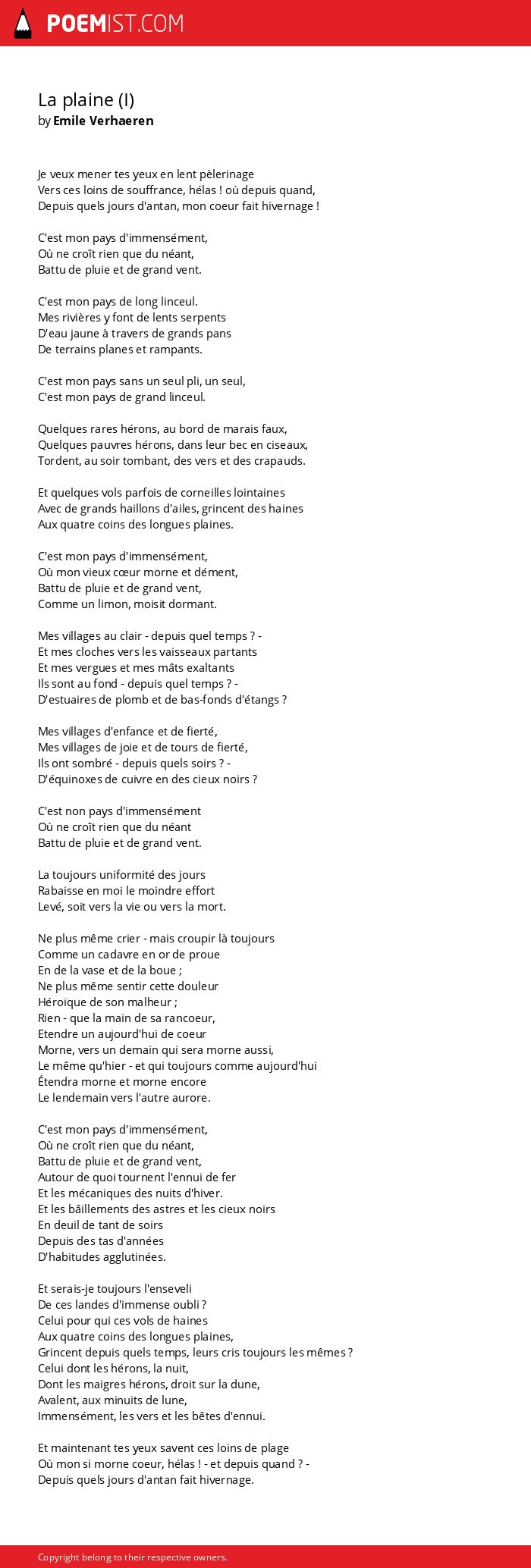 POEMIST.COM

La plaine (I)
by Emile Verhaeren

Je veux mener tes yeux en lent pèlerinage
Vers ces loins de souffrance, hélas ! où depuis quand,
Depuis quels jours d'antan, mon coeur fait hivernage !

C'est mon pays d'immensément,
Où ne croît rien que du néant,
Battu de pluie et de grand vent.

C'est mon pays de long linceul.
Mes rivières y font de lents serpents
D'eau jaune à travers de grands pans
De terrains planes et rampants.

C'est mon pays sans un seul pli, un seul,
C'est mon pays de grand linceul.

Quelques rares hérons, au bord de marais faux,
Quelques pauvres hérons, dans leur bec en ciseaux,
Tordent, au soir tombant, des vers et des crapauds.

Et quelques vols parfois de corneilles lointaines
Avec de grands haillons d'ailes, grincent des haines
Aux quatre coins des longues plaines.

C'est mon pays d'immensément,
Où mon vieux cœur morne et dément,
Battu de pluie et de grand vent,
Comme un limon, moisit dormant.

Mes villages au clair - depuis quel temps ? -
Et mes cloches vers les vaisseaux partants
Et mes vergues et mes mâts exaltants
Ils sont au fond - depuis quel temps ? -
D'estuaires de plomb et de bas-fonds d'étangs ?

Mes villages d'enfance et de fierté,
Mes villages de joie et de tours de fierté,
Ils ont sombré - depuis quels soirs ? -
D'équinoxes de cuivre en des cieux noirs ?

C'est non pays d'immensément
Où ne croît rien que du néant
Battu de pluie et de grand vent.

La toujours uniformité des jours
Rabaisse en moi le moindre effort
Levé, soit vers la vie ou vers la mort.

Ne plus même crier - mais croupir là toujours
Comme un cadavre en or de proue
En de la vase et de la boue ;
Ne plus même sentir cette douleur
Héroïque de son malheur ;
Rien - que la main de sa rancoeur,
Etendre un aujourd'hui de coeur
Morne, vers un demain qui sera morne aussi,
Le même qu'hier - et qui toujours comme aujourd'hui
Étendra morne et morne encore
Le lendemain vers l'autre aurore.

C'est mon pays d'immensément,
Où ne croît rien que du néant,
Battu de pluie et de grand vent,
Autour de quoi tournent l'ennui de fer
Et les mécaniques des nuits d'hiver.
Et les bâillements des astres et les cieux noirs
En deuil de tant de soirs
Depuis des tas d'années
D'habitudes agglutinées.

Et serais-je toujours l'enseveli
De ces landes d'immense oubli ?
Celui pour qui ces vols de haines
Aux quatre coins des longues plaines,
Grincent depuis quels temps, leurs cris toujours les mêmes ?
Celui dont les hérons, la nuit,
Dont les maigres hérons, droit sur la dune,
Avalent, aux minuits de lune,
Immensément, les vers et les bêtes d'ennui.

Et maintenant tes yeux savent ces loins de plage
Où mon si morne coeur, hélas ! - et depuis quand ? -
Depuis quels jours d'antan fait hivernage.

Copyright belong to their respective owners.